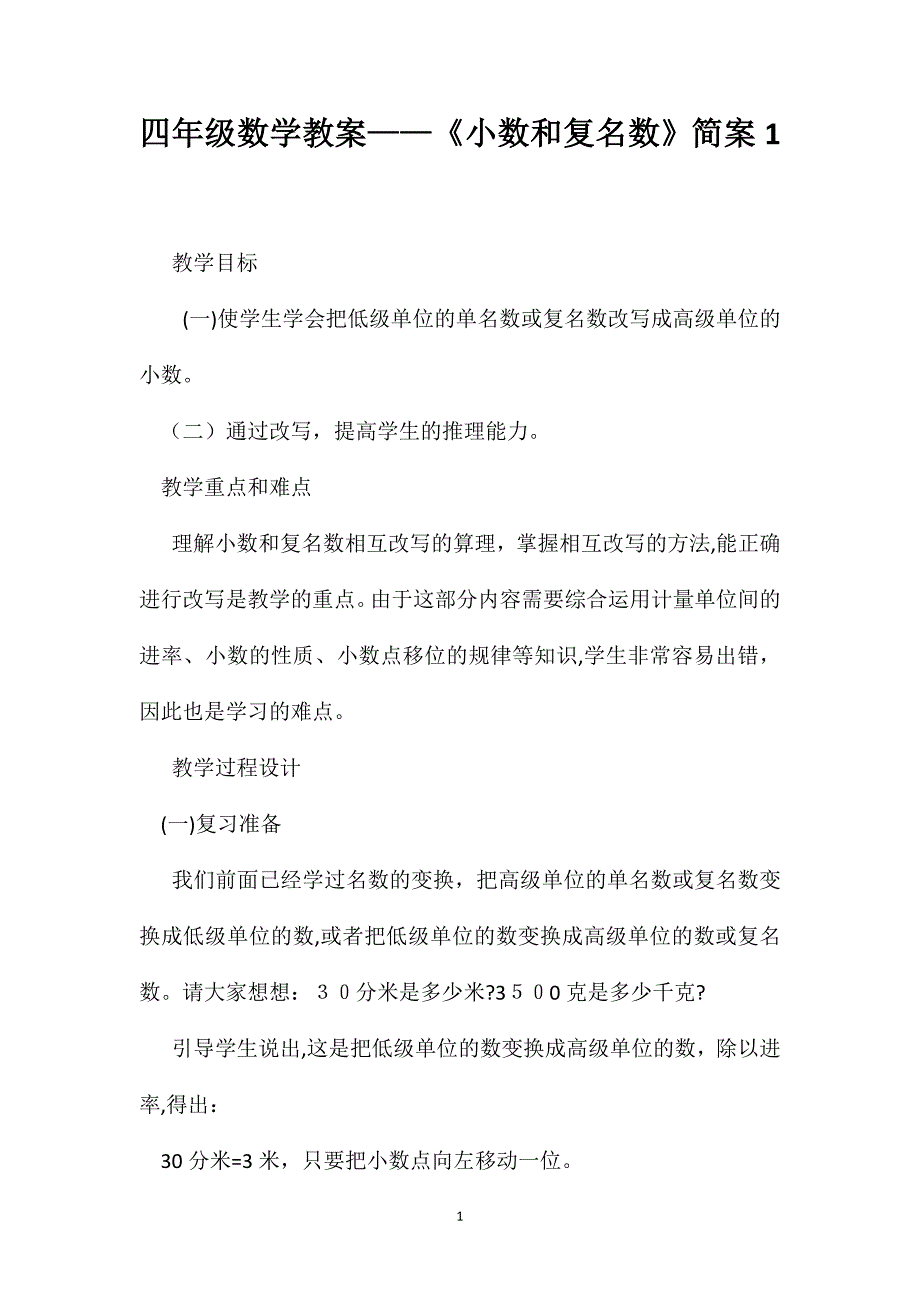 四年级数学教案——《小数和复名数》简案 1

教学目标

(一)使学生学会把低级单位的单名数或复名数改写成高级单位的小数。

（二）通过改写，提高学生的推理能力。

教学重点和难点

理解小数和复名数相互改写的算理，掌握相互改写的方法,能正确进行改写是教学的重点。由于这部分内容需要综合运用计量单位间的进率、小数的性质、小数点移位的规律等知识,学生非常容易出错，因此也是学习的难点。

教学过程设计

(一)复习准备

我们前面已经学过名数的变换，把高级单位的单名数或复名数变换成低级单位的数,或者把低级单位的数变换成高级单位的数或复名数。请大家想想：３０分米是多少米?3５００克是多少千克?

引导学生说出,这是把低级单位的数变换成高级单位的数，除以进率,得出：

30 分米=3 米，只要把小数点向左移动一位。

1